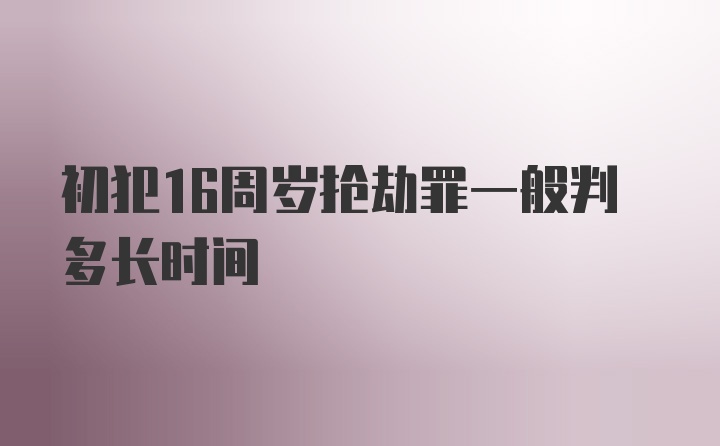 初犯16周岁抢劫罪一般判多长时间